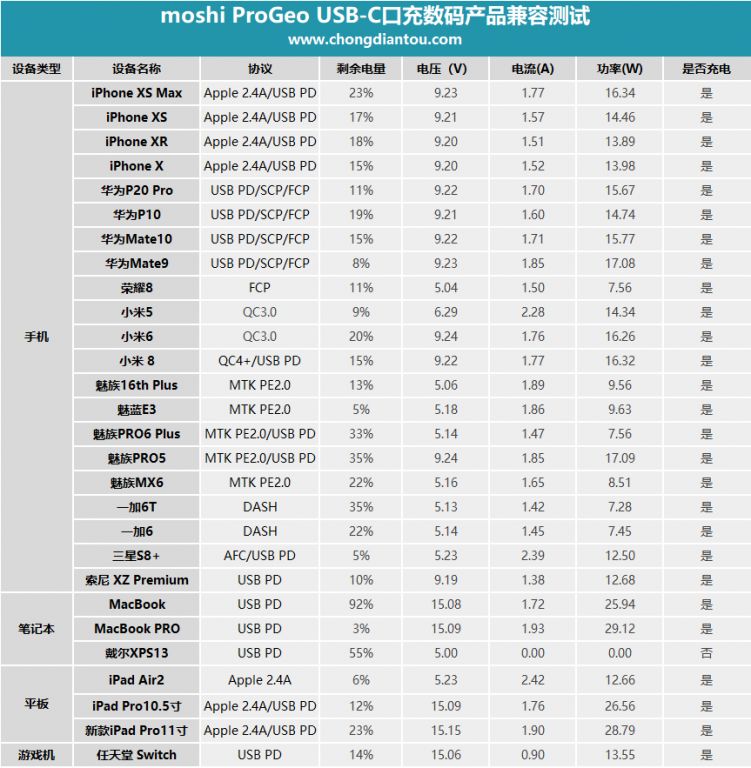 moshi ProGeo USB-C口充数码产品兼容测试
www.chongdiantou.com

| 设备类型 | 设备名称 | 协议 | 剩余电量 | 电压（V) | 电流(A) | 功率(W) | 是否充电 |
|---|---|---|---|---|---|---|---|
| 手机 | iPhone XS Max | Apple 2.4A/USB PD | 23% | 9.23 | 1.77 | 16.34 | 是 |
| | iPhone XS | Apple 2.4A/USB PD | 17% | 9.21 | 1.57 | 14.46 | 是 |
| | iPhone XR | Apple 2.4A/USB PD | 18% | 9.20 | 1.51 | 13.89 | 是 |
| | iPhone X | Apple 2.4A/USB PD | 15% | 9.20 | 1.52 | 13.98 | 是 |
| | 华为P20 Pro | USB PD/SCP/FCP | 11% | 9.22 | 1.70 | 15.67 | 是 |
| | 华为P10 | USB PD/SCP/FCP | 19% | 9.21 | 1.60 | 14.74 | 是 |
| | 华为Mate10 | USB PD/SCP/FCP | 15% | 9.22 | 1.71 | 15.77 | 是 |
| | 华为Mate9 | USB PD/SCP/FCP | 8% | 9.23 | 1.85 | 17.08 | 是 |
| | 荣耀8 | FCP | 11% | 5.04 | 1.50 | 7.56 | 是 |
| | 小米5 | QC3.0 | 9% | 6.29 | 2.28 | 14.34 | 是 |
| | 小米6 | QC3.0 | 20% | 9.24 | 1.76 | 16.26 | 是 |
| | 小米 8 | QC4+/USB PD | 15% | 9.22 | 1.77 | 16.32 | 是 |
| | 魅族16th Plus | MTK PE2.0 | 13% | 5.06 | 1.89 | 9.56 | 是 |
| | 魅蓝E3 | MTK PE2.0 | 5% | 5.18 | 1.86 | 9.63 | 是 |
| | 魅族PRO6 Plus | MTK PE2.0/USB PD | 33% | 5.14 | 1.47 | 7.56 | 是 |
| | 魅族PRO5 | MTK PE2.0/USB PD | 35% | 9.24 | 1.85 | 17.09 | 是 |
| | 魅族MX6 | MTK PE2.0 | 22% | 5.16 | 1.65 | 8.51 | 是 |
| | 一加6T | DASH | 35% | 5.13 | 1.42 | 7.28 | 是 |
| | 一加6 | DASH | 22% | 5.14 | 1.45 | 7.45 | 是 |
| | 三星S8+ | AFC/USB PD | 5% | 5.23 | 2.39 | 12.50 | 是 |
| | 索尼 XZ Premium | USB PD | 10% | 9.19 | 1.38 | 12.68 | 是 |
| 笔记本 | MacBook | USB PD | 92% | 15.08 | 1.72 | 25.94 | 是 |
| | MacBook PRO | USB PD | 3% | 15.09 | 1.93 | 29.12 | 是 |
| | 戴尔XPS13 | USB PD | 55% | 5.00 | 0.00 | 0.00 | 否 |
| 平板 | iPad Air2 | Apple 2.4A | 6% | 5.23 | 2.42 | 12.66 | 是 |
| | iPad Pro10.5寸 | Apple 2.4A/USB PD | 12% | 15.09 | 1.76 | 26.56 | 是 |
| | 新款iPad Pro11寸 | Apple 2.4A/USB PD | 23% | 15.15 | 1.90 | 28.79 | 是 |
| 游戏机 | 任天堂 Switch | USB PD | 14% | 15.06 | 0.90 | 13.55 | 是 |